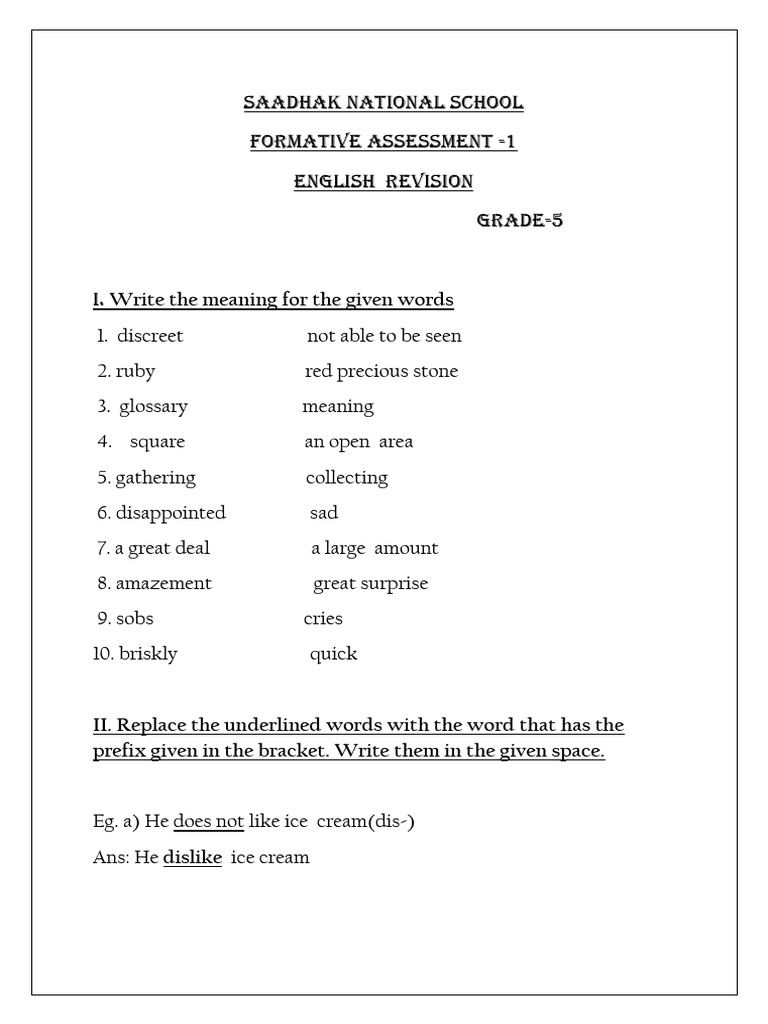 SAADHAK NATIONAL SCHOOL

FORMATIVE ASSESSMENT -1

ENGLISH REVISION

GRADE-5

I. Write the meaning for the given words

1. discreet not able to be seen
2. ruby red precious stone
3. glossary meaning
4. square an open area
5. gathering collecting
6. disappointed sad
7. a great deal a large amount
8. amazement great surprise
9. sobs cries
10. briskly quick

II. Replace the underlined words with the word that has the prefix given in the bracket. Write them in the given space.

Eg. a) He does not like ice cream(dis-)

Ans: He dislike ice cream